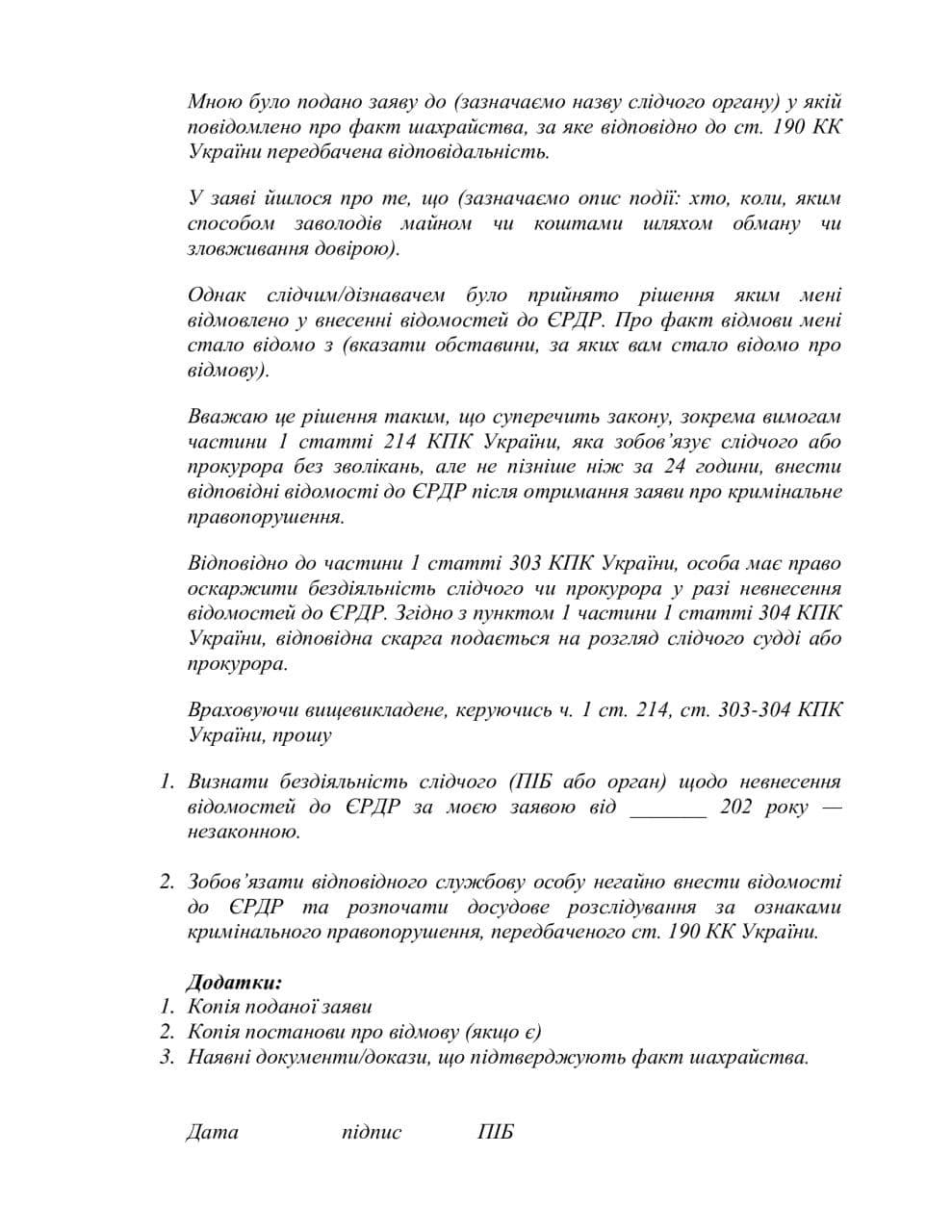 Мною було подано заяву до (зазначаємо назву слідчого органу) у якій повідомлено про факт шахрайства, за яке відповідно до ст. 190 КК України передбачена відповідальність.

У заяві йшлося про те, що (зазначаємо опис події: хто, коли, яким способом заволодів майном чи коштами шляхом обману чи зловживання довірою).

Однак слідчим/дізнавачем було прийнято рішення яким мені відмовлено у внесенні відомостей до ЄРДР. Про факт відмови мені стало відомо з (вказати обставини, за яких вам стало відомо про відмову).

Вважаю це рішення таким, що суперечить закону, зокрема вимогам частини 1 статті 214 КПК України, яка зобов'язує слідчого або прокурора без зволікань, але не пізніше ніж за 24 години, внести відповідні відомості до ЄРДР після отримання заяви про кримінальне правопорушення.

Відповідно до частини 1 статті 303 КПК України, особа має право оскаржити бездіяльність слідчого чи прокурора у разі невнесення відомостей до ЄРДР. Згідно з пунктом 1 частини 1 статті 304 КПК України, відповідна скарга подається на розгляд слідчого судді або прокурора.

Враховуючи вищевикладене, керуючись ч. 1 ст. 214, ст. 303-304 КПК України, прошу

1. Визнати бездіяльність слідчого (ПІБ або орган) щодо невнесення відомостей до ЄРДР за моєю заявою від _______ 202 року — незаконною.

2. Зобов'язати відповідного службову особу негайно внести відомості до ЄРДР та розпочати досудове розслідування за ознаками кримінального правопорушення, передбаченого ст. 190 КК України.

Додатки:
1. Копія поданої заяви
2. Копія постанови про відмову (якщо є)
3. Наявні документи/докази, що підтверджують факт шахрайства.

Дата підпис ПІБ